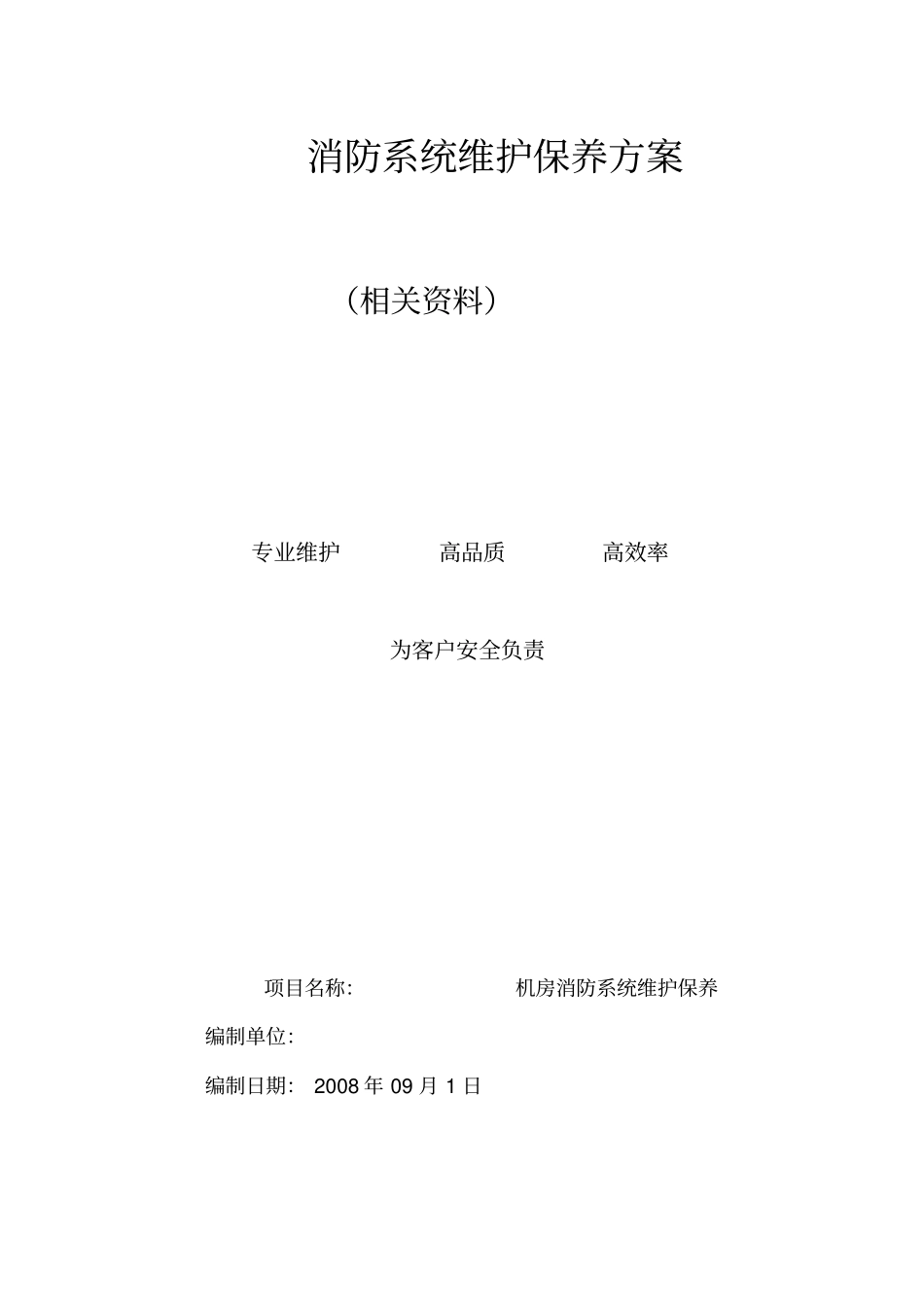 消防系统维护保养方案

（相关资料）

专业维护 高品质 高效率

为客户安全负责

项目名称: 机房消防系统维护保养

编制单位:

编制日期: 2008 年 09 月 1 日